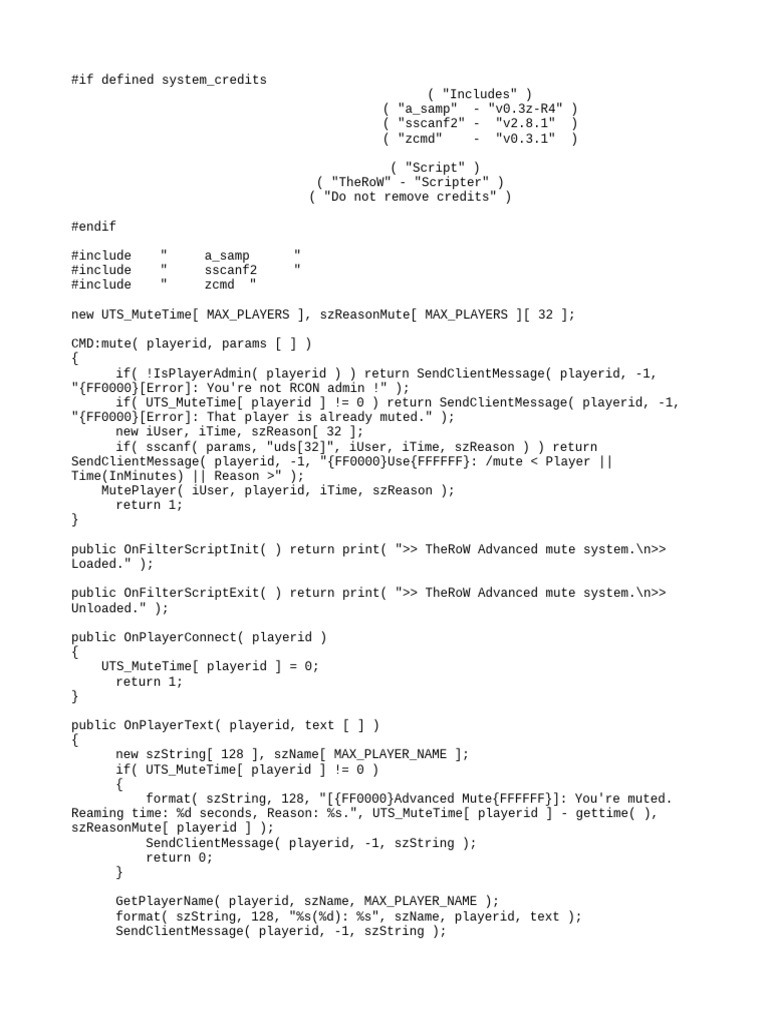 #if defined system_credits
( "Includes" )
( "a_samp" - "v0.3z-R4" )
( "sscanf2" - "v2.8.1" )
( "zcmd" - "v0.3.1" )

( "Script" )
( "TheRoW" - "Scripter" )
( "Do not remove credits" )

#endif

#include " a_samp "
#include " sscanf2 "
#include " zcmd "

new UTS_MuteTime[ MAX_PLAYERS ], szReasonMute[ MAX_PLAYERS ][ 32 ];

CMD:mute( playerid, params [ ] )
{
if( !IsPlayerAdmin( playerid ) ) return SendClientMessage( playerid, -1, "{FF0000}[Error]: You're not RCON admin !" );
if( UTS_MuteTime[ playerid ] != 0 ) return SendClientMessage( playerid, -1, "{FF0000}[Error]: That player is already muted." );
new iUser, iTime, szReason[ 32 ];
if( sscanf( params, "uds[32]", iUser, iTime, szReason ) ) return SendClientMessage( playerid, -1, "{FF0000}Use{FFFFFF}: /mute < Player || Time(InMinutes) || Reason >" );
MutePlayer( iUser, playerid, iTime, szReason );
return 1;
}

public OnFilterScriptInit( ) return print( ">> TheRoW Advanced mute system.\n>> Loaded." );

public OnFilterScriptExit( ) return print( ">> TheRoW Advanced mute system.\n>> Unloaded." );

public OnPlayerConnect( playerid )
{
UTS_MuteTime[ playerid ] = 0;
return 1;
}

public OnPlayerText( playerid, text [ ] )
{
new szString[ 128 ], szName[ MAX_PLAYER_NAME ];
if( UTS_MuteTime[ playerid ] != 0 )
{
format( szString, 128, "[{FF0000}Advanced Mute{FFFFFF}]: You're muted. Reaming time: %d seconds, Reason: %s.", UTS_MuteTime[ playerid ] - gettime( ), szReasonMute[ playerid ] );
SendClientMessage( playerid, -1, szString );
return 0;
}

GetPlayerName( playerid, szName, MAX_PLAYER_NAME );
format( szString, 128, "%s(%d): %s", szName, playerid, text );
SendClientMessage( playerid, -1, szString );